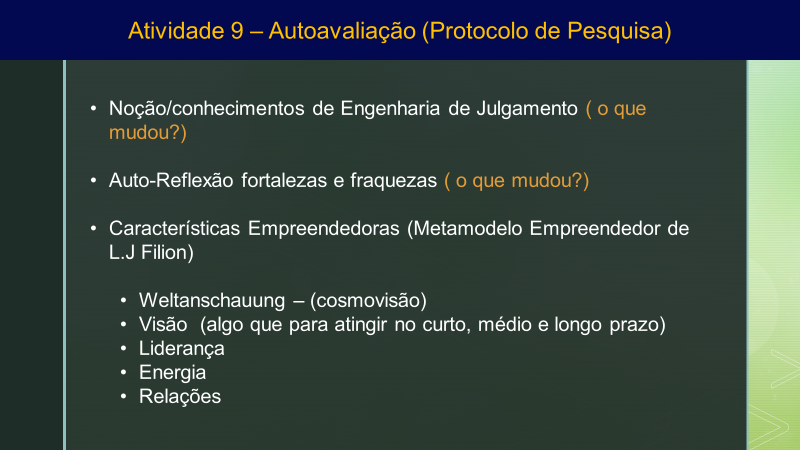 Atividade 9 – Autoavaliação (Protocolo de Pesquisa)

• Noção/conhecimentos de Engenharia de Julgamento ( o que mudou?)

• Auto-Reflexão fortalezas e fraquezas ( o que mudou?)

• Características Empreendedoras (Metamodelo Empreendedor de L.J Filion)

• Weltanschauung – (cosmovisão)
• Visão (algo que para atingir no curto, médio e longo prazo)
• Liderança
• Energia
• Relações